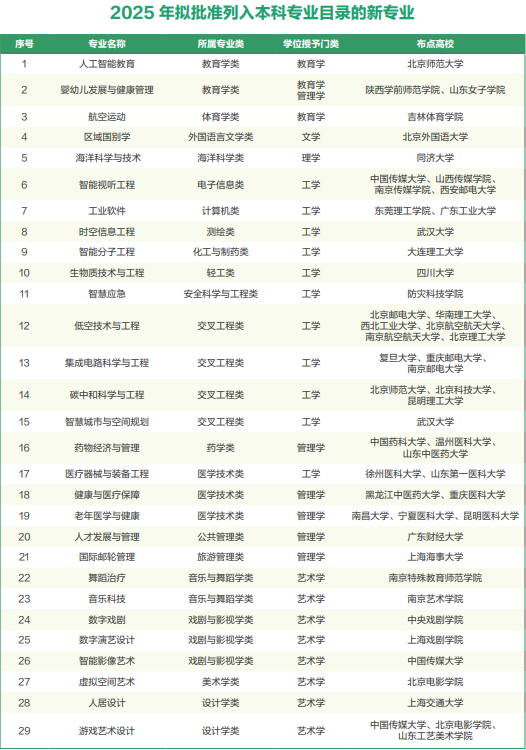 2025 年拟批准列入本科专业目录的新专业

| 序号 | 专业名称 | 所属专业类 | 学位授予门类 | 布点高校 |
|---|---|---|---|---|
| 1 | 人工智能教育 | 教育学类 | 教育学 | 北京师范大学 |
| 2 | 婴幼儿发展与健康管理 | 教育学类 | 教育学 管理学 | 陕西学前师范学院、山东女子学院 |
| 3 | 航空运动 | 体育学类 | 教育学 | 吉林体育学院 |
| 4 | 区域国别学 | 外国语言文学类 | 文学 | 北京外国语大学 |
| 5 | 海洋科学与技术 | 海洋科学类 | 理学 | 同济大学 |
| 6 | 智能视听工程 | 电子信息类 | 工学 | 中国传媒大学、山西传媒学院、南京传媒学院、西安邮电大学 |
| 7 | 工业软件 | 计算机类 | 工学 | 东莞理工学院、广东工业大学 |
| 8 | 时空信息工程 | 测绘类 | 工学 | 武汉大学 |
| 9 | 智能分子工程 | 化工与制药类 | 工学 | 大连理工大学 |
| 10 | 生物质技术与工程 | 轻工类 | 工学 | 四川大学 |
| 11 | 智慧应急 | 安全科学与工程类 | 工学 | 防灾科技学院 |
| 12 | 低空技术与工程 | 交叉工程类 | 工学 | 北京邮电大学、华南理工大学、西北工业大学、北京航空航天大学、南京航空航天大学、北京理工大学 |
| 13 | 集成电路科学与工程 | 交叉工程类 | 工学 | 复旦大学、重庆邮电大学、南京邮电大学 |
| 14 | 碳中和科学与工程 | 交叉工程类 | 工学 | 北京师范大学、北京科技大学、昆明理工大学 |
| 15 | 智慧城市与空间规划 | 交叉工程类 | 工学 | 武汉大学 |
| 16 | 药物经济与管理 | 药学类 | 管理学 | 中国药科大学、温州医科大学、山东中医药大学 |
| 17 | 医疗器械与装备工程 | 医学技术类 | 工学 | 徐州医科大学、山东第一医科大学 |
| 18 | 健康与医疗保障 | 医学技术类 | 管理学 | 黑龙江中医药大学、重庆医科大学 |
| 19 | 老年医学与健康 | 医学技术类 | 管理学 | 南昌大学、宁夏医科大学、昆明医科大学 |
| 20 | 人才发展与管理 | 公共管理类 | 管理学 | 广东财经大学 |
| 21 | 国际邮轮管理 | 旅游管理类 | 管理学 | 上海海事大学 |
| 22 | 舞蹈治疗 | 音乐与舞蹈学类 | 艺术学 | 南京特殊教育师范学院 |
| 23 | 音乐科技 | 音乐与舞蹈学类 | 艺术学 | 南京艺术学院 |
| 24 | 数字戏剧 | 戏剧与影视学类 | 艺术学 | 中央戏剧学院 |
| 25 | 数字演艺设计 | 戏剧与影视学类 | 艺术学 | 上海戏剧学院 |
| 26 | 智能影像艺术 | 戏剧与影视学类 | 艺术学 | 中国传媒大学 |
| 27 | 虚拟空间艺术 | 美术学类 | 艺术学 | 北京电影学院 |
| 28 | 人居设计 | 设计学类 | 艺术学 | 上海交通大学 |
| 29 | 游戏艺术设计 | 设计学类 | 艺术学 | 中国传媒大学、北京电影学院、山东工艺美术学院 |